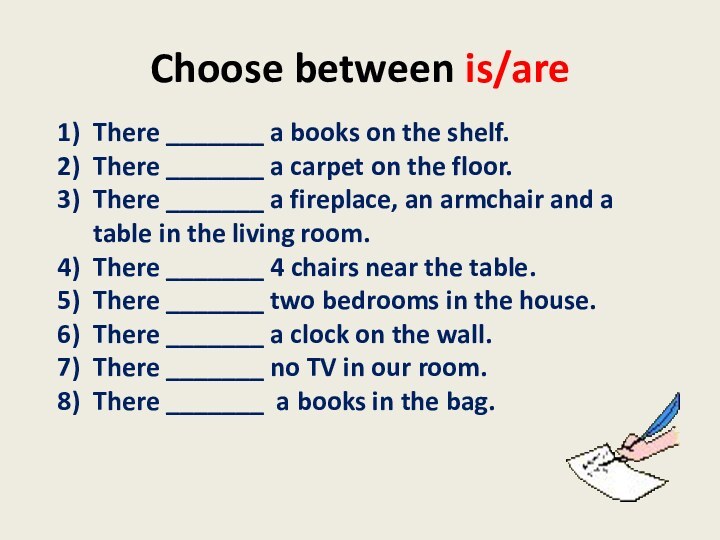 Choose between is/are

1) There _______ a books on the shelf.
2) There _______ a carpet on the floor.
3) There _______ a fireplace, an armchair and a table in the living room.
4) There _______ 4 chairs near the table.
5) There _______ two bedrooms in the house.
6) There _______ a clock on the wall.
7) There _______ no TV in our room.
8) There _______ a books in the bag.